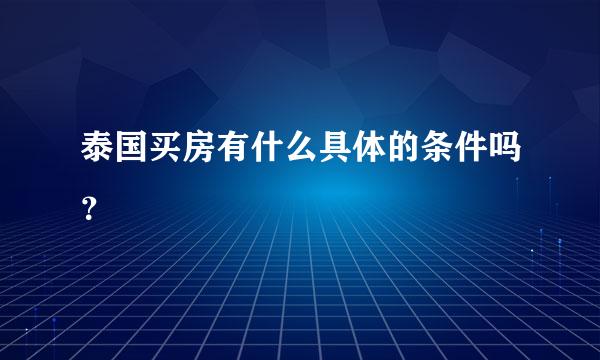 泰国买房有什么具体的条件吗？